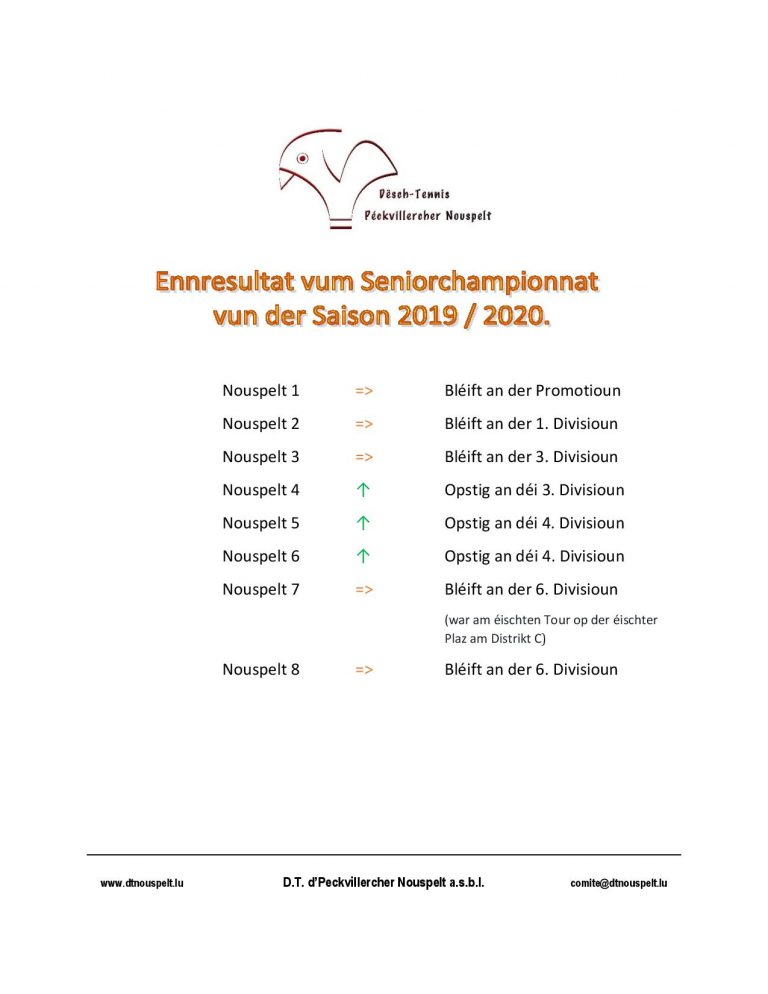 Dësch-Tennis
Péckvillercher Nouspelt

Ennresultat vum Seniorchampionnat vun der Saison 2019 / 2020.

| | | |
|---|---|---|
| Nouspelt 1 | => | Bléift an der Promotioun |
| Nouspelt 2 | => | Bléift an der 1. Divisioun |
| Nouspelt 3 | => | Bléift an der 3. Divisioun |
| Nouspelt 4 | ↑ | Opstig an déi 3. Divisioun |
| Nouspelt 5 | ↑ | Opstig an déi 4. Divisioun |
| Nouspelt 6 | ↑ | Opstig an déi 4. Divisioun |
| Nouspelt 7 | => | Bléift an der 6. Divisioun (war am éischten Tour op der éischter Plaz am Distrikt C) |
| Nouspelt 8 | => | Bléift an der 6. Divisioun |

www.dtnouspelt.lu D.T. d'Peckvillercher Nouspelt a.s.b.l. comite@dtnouspelt.lu